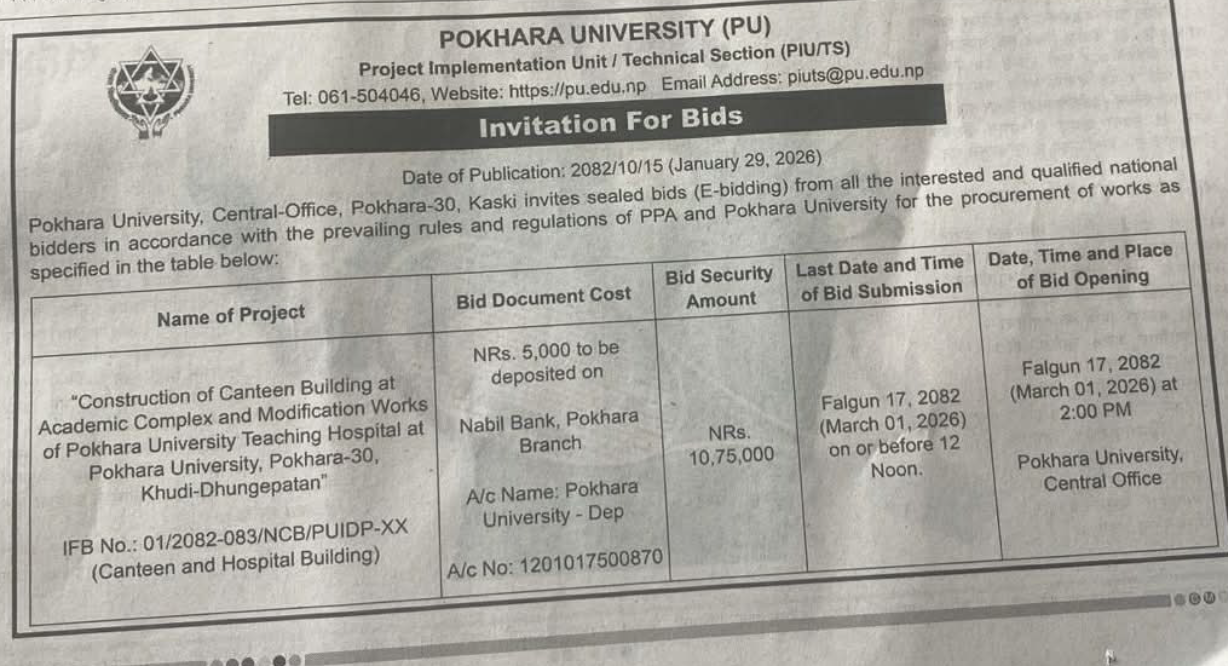 POKHARA UNIVERSITY (PU)
Project Implementation Unit / Technical Section (PIU/TS)
Tel: 061-504046, Website: https://pu.edu.np Email Address: piuts@pu.edu.np

Invitation For Bids

Date of Publication: 2082/10/15 (January 29, 2026)

Pokhara University, Central-Office, Pokhara-30, Kaski invites sealed bids (E-bidding) from all the interested and qualified national bidders in accordance with the prevailing rules and regulations of PPA and Pokhara University for the procurement of works as specified in the table below:

| Name of Project | Bid Document Cost | Bid Security Amount | Last Date and Time of Bid Submission | Date, Time and Place of Bid Opening |
|---|---|---|---|---|
| "Construction of Canteen Building at Academic Complex and Modification Works of Pokhara University Teaching Hospital at Pokhara University, Pokhara-30, Khudi-Dhungepatan" IFB No.: 01/2082-083/NCB/PUIDP-XX (Canteen and Hospital Building) | NRs. 5,000 to be deposited on Nabil Bank, Pokhara Branch A/c Name: Pokhara University - Dep A/c No: 1201017500870 | NRs. 10,75,000 | Falgun 17, 2082 (March 01, 2026) on or before 12 Noon. | Falgun 17, 2082 (March 01, 2026) at 2:00 PM Pokhara University, Central Office |